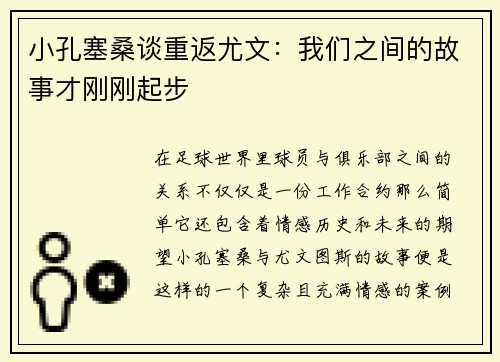 小孔塞桑谈重返尤文：我们之间的故事才刚刚起步

在足球世界里球员与俱乐部之间的关系不仅仅是一份工作合约那么简单它还包含着情感历史和未来的期望小孔塞桑与尤文图斯的故事便是这样的一个复杂且充满情感的案例